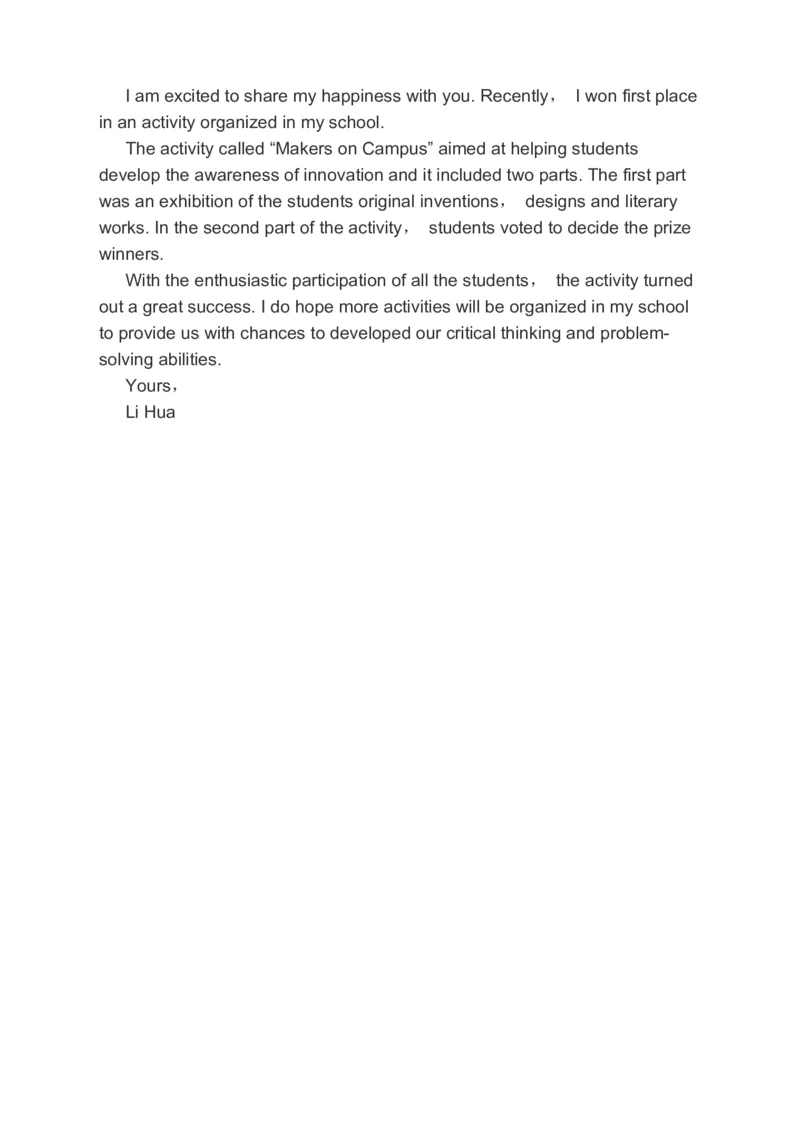 I am excited to share my happiness with you. Recently， I won first place in an activity organized in my school.

The activity called “Makers on Campus” aimed at helping students develop the awareness of innovation and it included two parts. The first part was an exhibition of the students original inventions， designs and literary works. In the second part of the activity， students voted to decide the prize winners.

With the enthusiastic participation of all the students， the activity turned out a great success. I do hope more activities will be organized in my school to provide us with chances to developed our critical thinking and problem-solving abilities.

Yours，

Li Hua